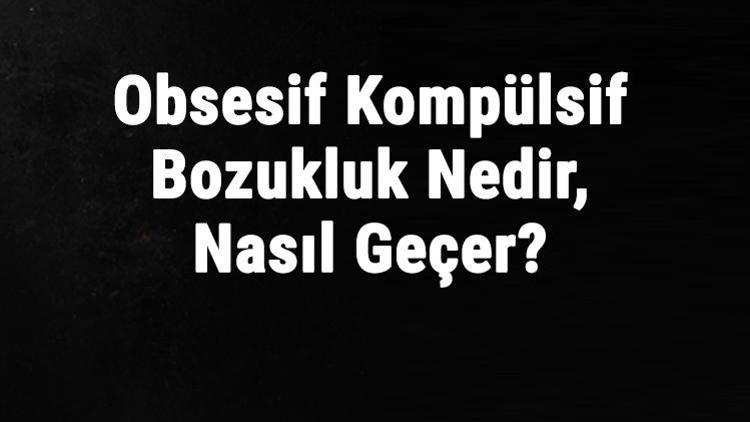 Obsesif Kompülsif Bozukluk Nedir, Nasıl Geçer?